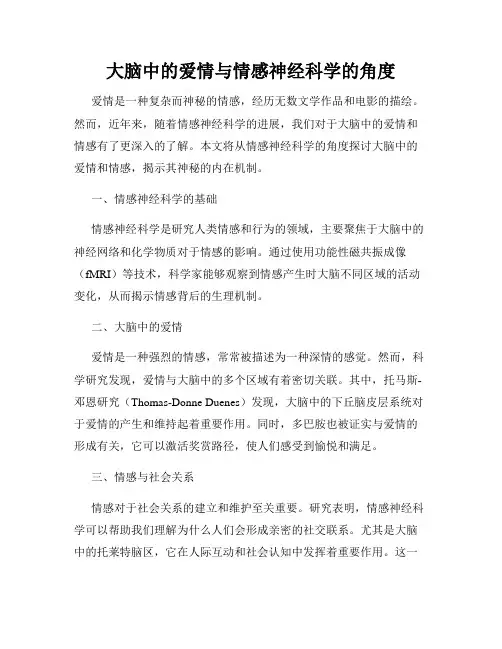 大脑中的爱情与情感神经科学的角度

爱情是一种复杂而神秘的情感，经历无数文学作品和电影的描绘。然而，近年来，随着情感神经科学的进展，我们对于大脑中的爱情和情感有了更深入的了解。本文将从情感神经科学的角度探讨大脑中的爱情和情感，揭示其神秘的内在机制。

一、情感神经科学的基础

情感神经科学是研究人类情感和行为的领域，主要聚焦于大脑中的神经网络和化学物质对于情感的影响。通过使用功能性磁共振成像（fMRI）等技术，科学家能够观察到情感产生时大脑不同区域的活动变化，从而揭示情感背后的生理机制。

二、大脑中的爱情

爱情是一种强烈的情感，常常被描述为一种深情的感觉。然而，科学研究发现，爱情与大脑中的多个区域有着密切关联。其中，托马斯-邓恩研究（Thomas-Donne Duenes）发现，大脑中的下丘脑皮层系统对于爱情的产生和维持起着重要作用。同时，多巴胺也被证实与爱情的形成有关，它可以激活奖赏路径，使人们感受到愉悦和满足。

三、情感与社会关系

情感对于社会关系的建立和维护至关重要。研究表明，情感神经科学可以帮助我们理解为什么人们会形成亲密的社交联系。尤其是大脑中的托莱特脑区，它在人际互动和社会认知中发挥着重要作用。这一